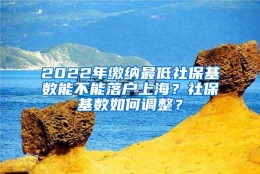 2022年缴纳最低社保基数能不能落户上海？社保基数如何调整？